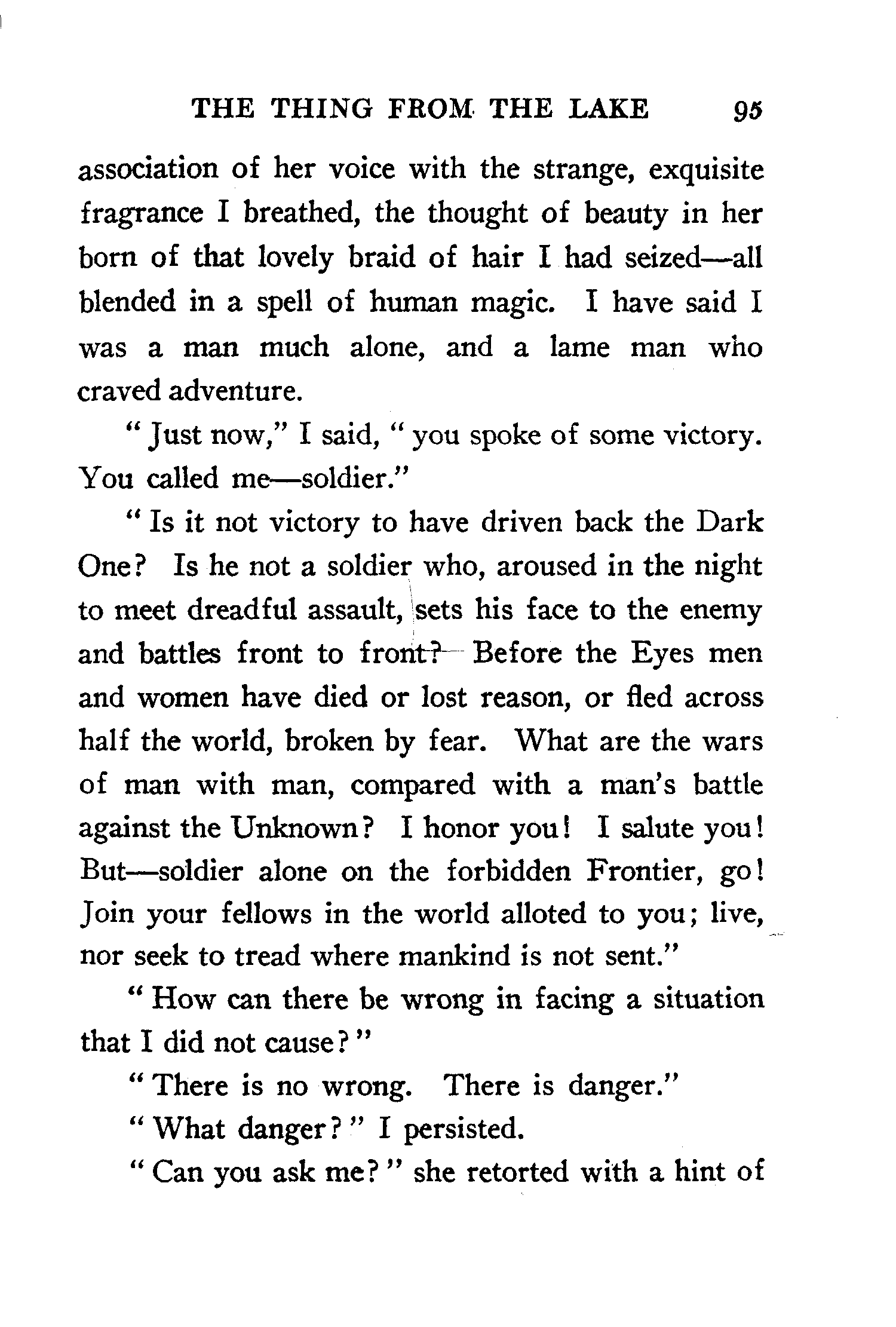 THE THING FROM THE LAKE 95

association of her voice with the strange, exquisite fragrance I breathed, the thought of beauty in her born of that lovely braid of hair I had seized—all blended in a spell of human magic. I have said I was a man much alone, and a lame man who craved adventure.

"Just now," I said, "you spoke of some victory. You called me—soldier."

"Is it not victory to have driven back the Dark One? Is he not a soldier who, aroused in the night to meet dreadful assault, sets his face to the enemy and battles front to front? Before the Eyes men and women have died or lost reason, or fled across half the world, broken by fear. What are the wars of man with man, compared with a man's battle against the Unknown? I honor you! I salute you! But—soldier alone on the forbidden Frontier, go! Join your fellows in the world alloted to you; live, nor seek to tread where mankind is not sent."

"How can there be wrong in facing a situation that I did not cause?"

"There is no wrong. There is danger."

"What danger?" I persisted.

"Can you ask me?" she retorted with a hint of